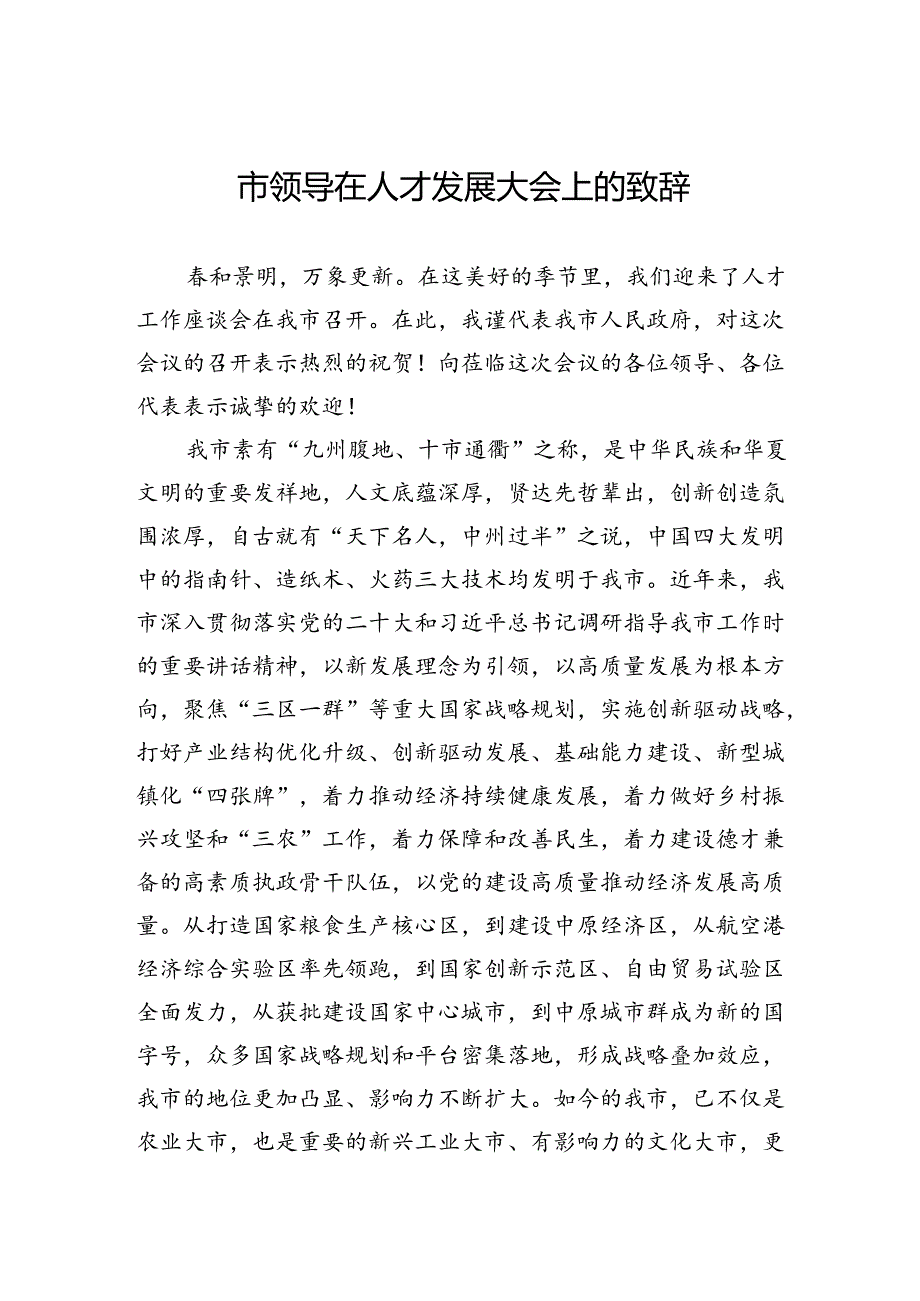 市领导在人才发展大会上的致辞

春和景明，万象更新。在这美好的季节里，我们迎来了人才工作座谈会在我市召开。在此，我谨代表我市人民政府，对这次会议的召开表示热烈的祝贺！向莅临这次会议的各位领导、各位代表表示诚挚的欢迎！

我市素有“九州腹地、十市通衢”之称，是中华民族和华夏文明的重要发祥地，人文底蕴深厚，贤达先哲辈出，创新创造氛围浓厚，自古就有“天下名人，中州过半”之说，中国四大发明中的指南针、造纸术、火药三大技术均发明于我市。近年来，我市深入贯彻落实党的二十大和习近平总书记调研指导我市工作时的重要讲话精神，以新发展理念为引领，以高质量发展为根本方向，聚焦“三区一群”等重大国家战略规划，实施创新驱动战略，打好产业结构优化升级、创新驱动发展、基础能力建设、新型城镇化“四张牌”，着力推动经济持续健康发展，着力做好乡村振兴攻坚和“三农”工作，着力保障和改善民生，着力建设德才兼备的高素质执政骨干队伍，以党的建设高质量推动经济发展高质量。从打造国家粮食生产核心区，到建设中原经济区，从航空港经济综合实验区率先领跑，到国家创新示范区、自由贸易试验区全面发力，从获批建设国家中心城市，到中原城市群成为新的国字号，众多国家战略规划和平台密集落地，形成战略叠加效应，我市的地位更加凸显、影响力不断扩大。如今的我市，已不仅是农业大市，也是重要的新兴工业大市、有影响力的文化大市，更